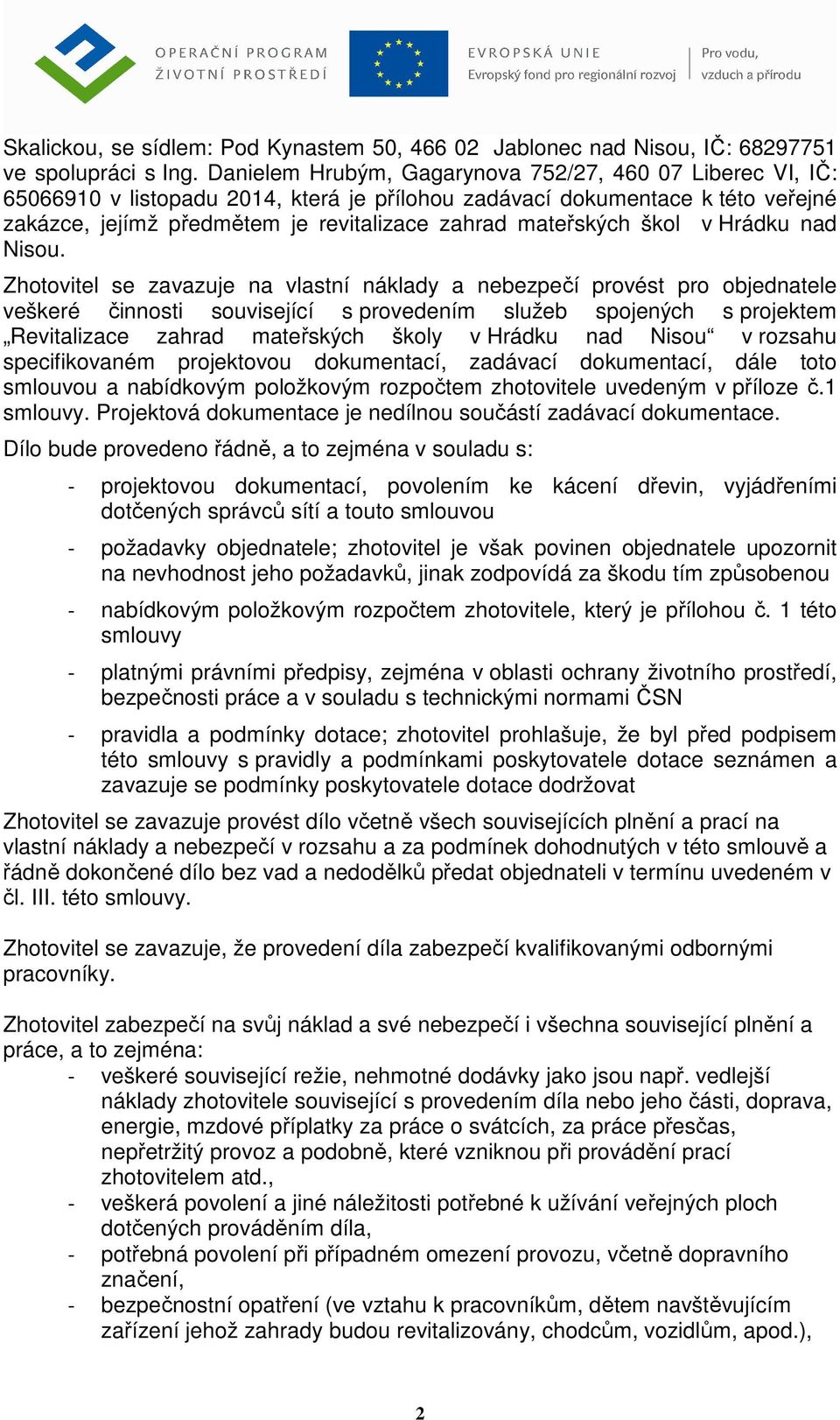 OPERAČNÍ PROGRAM
ŽIVOTNÍ PROSTŘEDÍ

EVROPSKÁ UNIE
Evropský fond pro regionální rozvoj

Pro vodu,
vzduch a přírodu

Skalickou, se sídlem: Pod Kynastem 50, 466 02 Jablonec nad Nisou, IČ: 68297751 ve spolupráci s Ing. Danielem Hrubým, Gagarynova 752/27, 460 07 Liberec VI, IČ: 65066910 v listopadu 2014, která je přílohou zadávací dokumentace k této veřejné zakázce, jejímž předmětem je revitalizace zahrad mateřských škol v Hrádku nad Nisou.

Zhotovitel se zavazuje na vlastní náklady a nebezpečí provést pro objednatele veškeré činnosti související s provedením služeb spojených s projektem „Revitalizace zahrad mateřských školy v Hrádku nad Nisou“ v rozsahu specifikovaném projektovou dokumentací, zadávací dokumentací, dále toto smlouvou a nabídkovým položkovým rozpočtem zhotovitele uvedeným v příloze č.1 smlouvy. Projektová dokumentace je nedílnou součástí zadávací dokumentace.

Dílo bude provedeno řádně, a to zejména v souladu s:

- projektovou dokumentací, povolením ke kácení dřevin, vyjádřeními dotčených správců sítí a touto smlouvou
- požadavky objednatele; zhotovitel je však povinen objednatele upozornit na nevhodnost jeho požadavků, jinak zodpovídá za škodu tím způsobenou
- nabídkovým položkovým rozpočtem zhotovitele, který je přílohou č. 1 této smlouvy
- platnými právními předpisy, zejména v oblasti ochrany životního prostředí, bezpečnosti práce a v souladu s technickými normami ČSN
- pravidla a podmínky dotace; zhotovitel prohlašuje, že byl před podpisem této smlouvy s pravidly a podmínkami poskytovatele dotace seznámen a zavazuje se podmínky poskytovatele dotace dodržovat

Zhotovitel se zavazuje provést dílo včetně všech souvisejících plnění a prací na vlastní náklady a nebezpečí v rozsahu a za podmínek dohodnutých v této smlouvě a řádně dokončené dílo bez vad a nedodělků předat objednateli v termínu uvedeném v čl. III. této smlouvy.

Zhotovitel se zavazuje, že provedení díla zabezpečí kvalifikovanými odbornými pracovníky.

Zhotovitel zabezpečí na svůj náklad a své nebezpečí i všechna související plnění a práce, a to zejména:
- veškeré související režie, nehmotné dodávky jako jsou např. vedlejší náklady zhotovitele související s provedením díla nebo jeho části, doprava, energie, mzdové příplatky za práce o svátcích, za práce přesčas, nepřetržitý provoz a podobně, které vzniknou při provádění prací zhotovitelem atd.,
- veškerá povolení a jiné náležitosti potřebné k užívání veřejných ploch dotčených prováděním díla,
- potřebná povolení při případném omezení provozu, včetně dopravního značení,
- bezpečnostní opatření (ve vztahu k pracovníkům, dětem navštěvujícím zařízení jehož zahrady budou revitalizovány, chodcům, vozidlům, apod.),

2